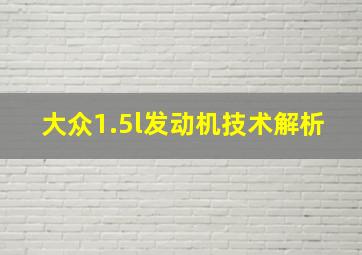 大众1.5l发动机技术解析